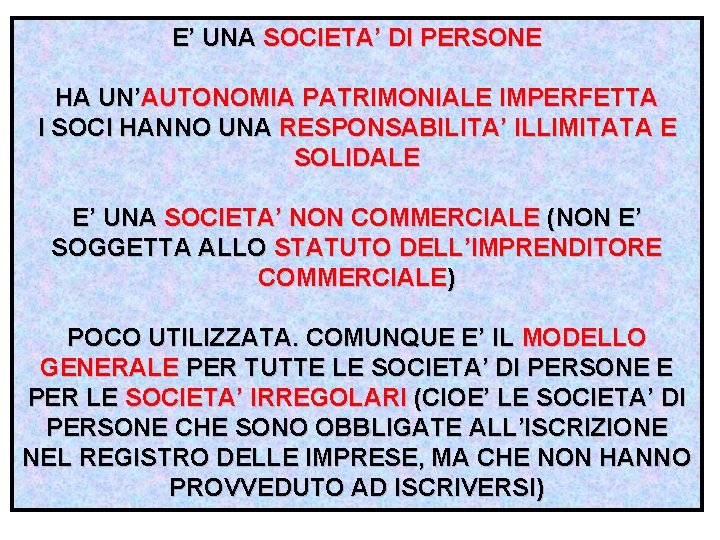 E’ UNA SOCIETA’ DI PERSONE

HA UN’AUTONOMIA PATRIMONIALE IMPERFETTA
I SOCI HANNO UNA RESPONSABILITA’ ILLIMITATA E SOLIDALE

E’ UNA SOCIETA’ NON COMMERCIALE (NON E’ SOGGETTA ALLO STATUTO DELL’IMPRENDITORE COMMERCIALE)

POCO UTILIZZATA. COMUNQUE E’ IL MODELLO GENERALE PER TUTTE LE SOCIETA’ DI PERSONE E PER LE SOCIETA’ IRREGOLARI (CIOE’ LE SOCIETA’ DI PERSONE CHE SONO OBBLIGATE ALL’ISCRIZIONE NEL REGISTRO DELLE IMPRESE, MA CHE NON HANNO PROVVEDUTO AD ISCRIVERSI)